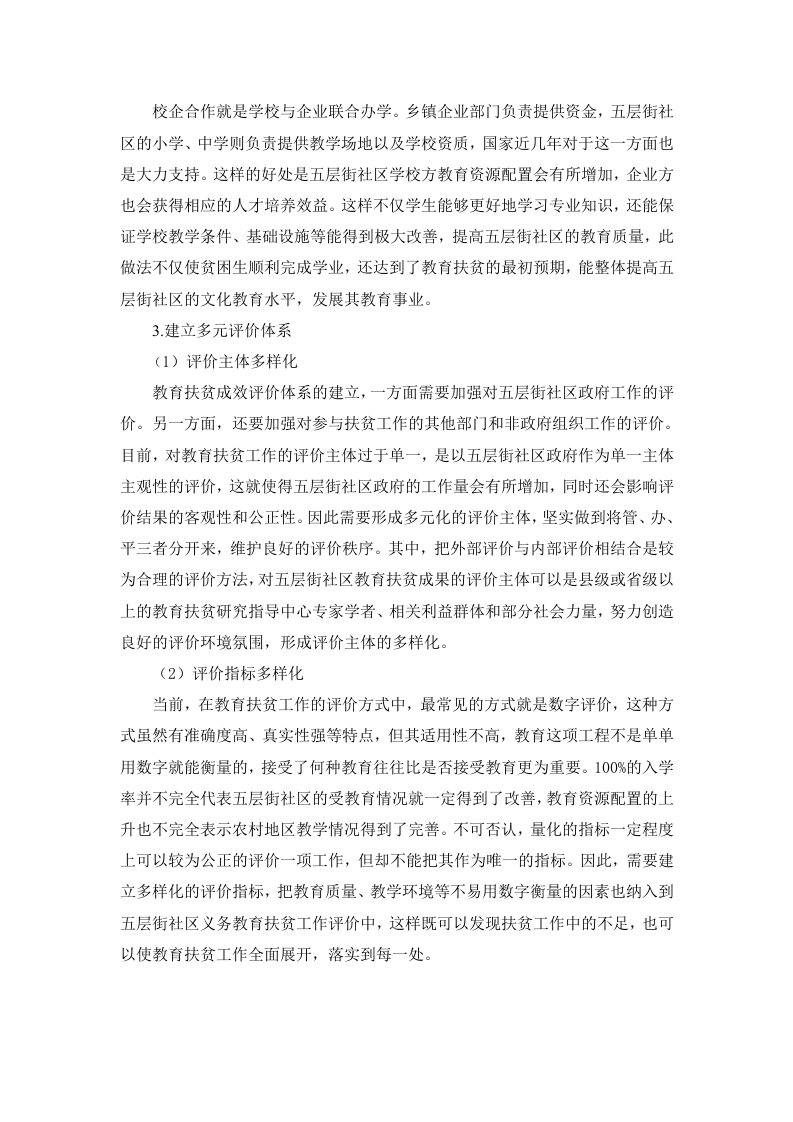 校企合作就是学校与企业联合办学。乡镇企业部门负责提供资金，五层街社区的小学、中学则负责提供教学场地以及学校资质，国家近几年对于这一方面也是大力支持。这样的好处是五层街社区学校方教育资源配置会有所增加，企业方也会获得相应的人才培养效益。这样不仅学生能够更好地学习专业知识，还能保证学校教学条件、基础设施等能得到极大改善，提高五层街社区的教育质量，此做法不仅使贫困生顺利完成学业，还达到了教育扶贫的最初预期，能整体提高五层街社区的文化教育水平，发展其教育事业。

3.建立多元评价体系

（1）评价主体多样化

教育扶贫成效评价体系的建立，一方面需要加强对五层街社区政府工作的评价。另一方面，还要加强对参与扶贫工作的其他部门和非政府组织工作的评价。目前，对教育扶贫工作的评价主体过于单一，是以五层街社区政府作为单一主体主观性的评价，这就使得五层街社区政府的工作量会有所增加，同时还会影响评价结果的客观性和公正性。因此需要形成多元化的评价主体，坚实做到将管、办、平三者分开来，维护良好的评价秩序。其中，把外部评价与内部评价相结合是较为合理的评价方法，对五层街社区教育扶贫成果的评价主体可以是县级或省级以上的教育扶贫研究指导中心专家学者、相关利益群体和部分社会力量，努力创造良好的评价环境氛围，形成评价主体的多样化。

（2）评价指标多样化

当前，在教育扶贫工作的评价方式中，最常见的方式就是数字评价，这种方式虽然有准确度高、真实性强等特点，但其适用性不高，教育这项工程不是单单用数字就能衡量的，接受了何种教育往往比是否接受教育更为重要。100%的入学率并不完全代表五层街社区的受教育情况就一定得到了改善，教育资源配置的上升也不完全表示农村地区教学情况得到了完善。不可否认，量化的指标一定程度上可以较为公正的评价一项工作，但却不能把其作为唯一的指标。因此，需要建立多样化的评价指标，把教育质量、教学环境等不易用数字衡量的因素也纳入到五层街社区义务教育扶贫工作评价中，这样既可以发现扶贫工作中的不足，也可以使教育扶贫工作全面展开，落实到每一处。